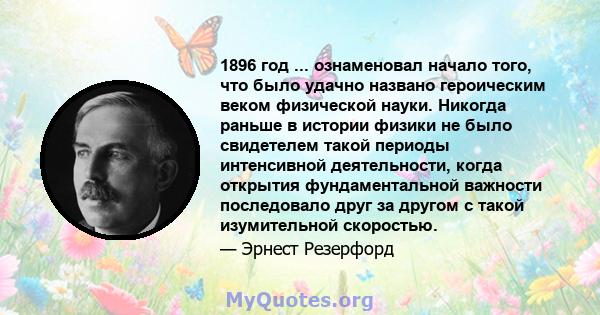 1896 год ... ознаменовал начало того, что было удачно названо героическим веком физической науки. Никогда раньше в истории физики не было свидетелем такой периоды интенсивной деятельности, когда открытия фундаментальной важности последовало друг за другом с такой изумительной скоростью.

— Эрнест Резерфорд

MyQuotes.org